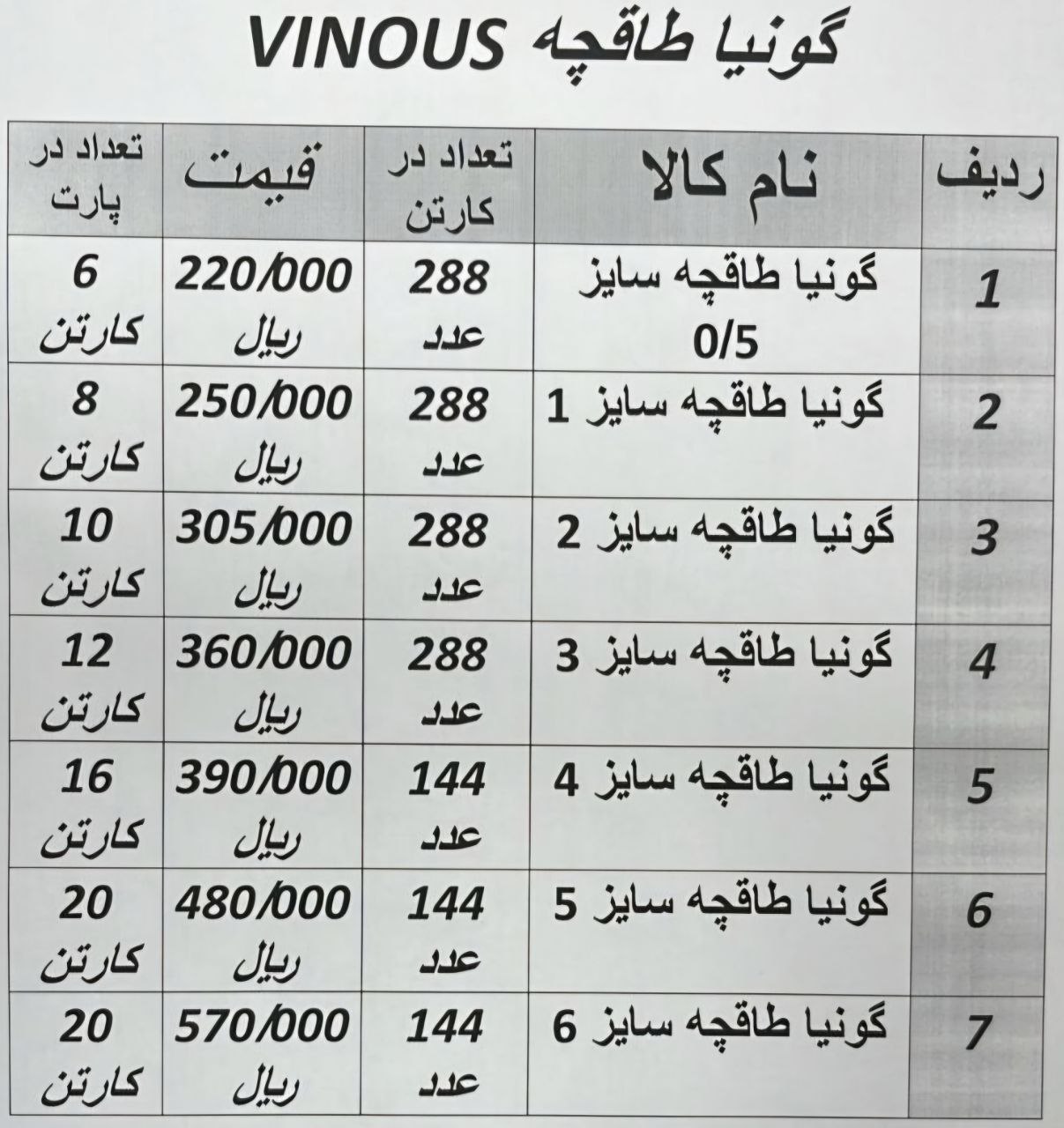 گونیا طاقچه VINOUS

| ردیف | نام کالا | تعداد در کارتن | قیمت | تعداد در پارت |
|---|---|---|---|---|
| 1 | گونیا طاقچه سایز 0/5 | 288 عدد | 220/000 ریال | 6 کارتن |
| 2 | گونیا طاقچه سایز 1 | 288 عدد | 250/000 ریال | 8 کارتن |
| 3 | گونیا طاقچه سایز 2 | 288 عدد | 305/000 ریال | 10 کارتن |
| 4 | گونیا طاقچه سایز 3 | 288 عدد | 360/000 ریال | 12 کارتن |
| 5 | گونیا طاقچه سایز 4 | 144 عدد | 390/000 ریال | 16 کارتن |
| 6 | گونیا طاقچه سایز 5 | 144 عدد | 480/000 ریال | 20 کارتن |
| 7 | گونیا طاقچه سایز 6 | 144 عدد | 570/000 ریال | 20 کارتن |